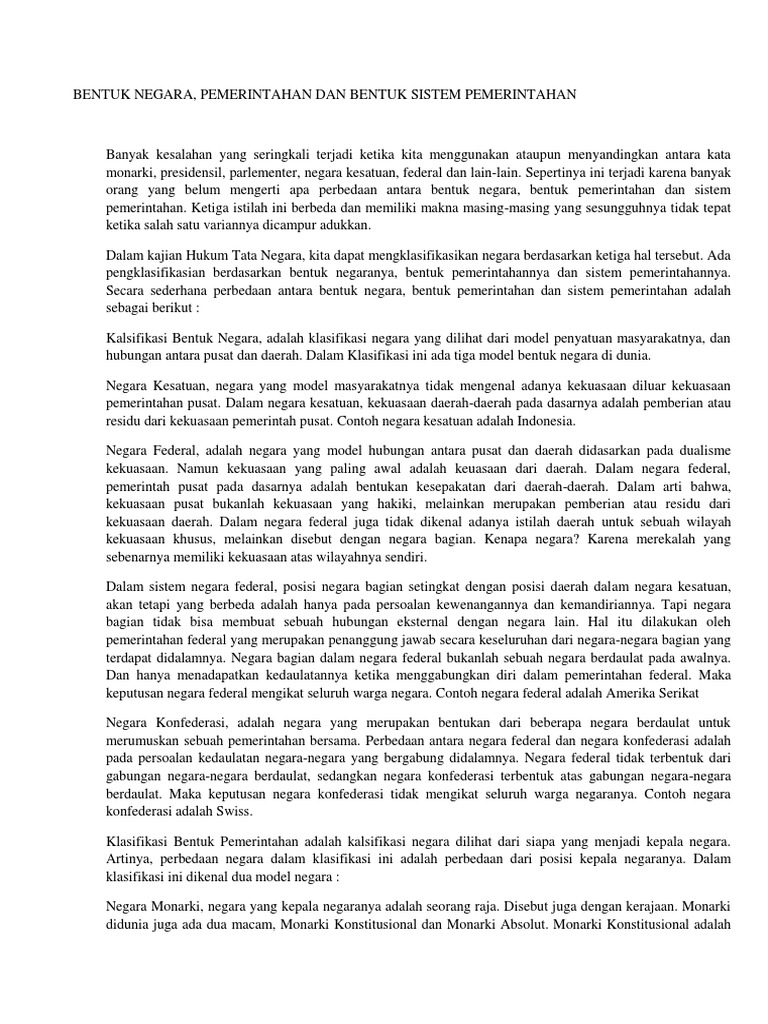 BENTUK NEGARA, PEMERINTAHAN DAN BENTUK SISTEM PEMERINTAHAN

Banyak kesalahan yang seringkali terjadi ketika kita menggunakan ataupun menyandingkan antara kata monarki, presidensil, parlementer, negara kesatuan, federal dan lain-lain. Sepertinya ini terjadi karena banyak orang yang belum mengerti apa perbedaan antara bentuk negara, bentuk pemerintahan dan sistem pemerintahan. Ketiga istilah ini berbeda dan memiliki makna masing-masing yang sesungguhnya tidak tepat ketika salah satu variannya dicampur adukkan.

Dalam kajian Hukum Tata Negara, kita dapat mengklasifikasikan negara berdasarkan ketiga hal tersebut. Ada pengklasifikasian berdasarkan bentuk negaranya, bentuk pemerintahannya dan sistem pemerintahannya. Secara sederhana perbedaan antara bentuk negara, bentuk pemerintahan dan sistem pemerintahan adalah sebagai berikut :

Kalsifikasi Bentuk Negara, adalah klasifikasi negara yang dilihat dari model penyatuan masyarakatnya, dan hubungan antara pusat dan daerah. Dalam Klasifikasi ini ada tiga model bentuk negara di dunia.

Negara Kesatuan, negara yang model masyarakatnya tidak mengenal adanya kekuasaan diluar kekuasaan pemerintahan pusat. Dalam negara kesatuan, kekuasaan daerah-daerah pada dasarnya adalah pemberian atau residu dari kekuasaan pemerintah pusat. Contoh negara kesatuan adalah Indonesia.

Negara Federal, adalah negara yang model hubungan antara pusat dan daerah didasarkan pada dualisme kekuasaan. Namun kekuasaan yang paling awal adalah keuasaan dari daerah. Dalam negara federal, pemerintah pusat pada dasarnya adalah bentukan kesepakatan dari daerah-daerah. Dalam arti bahwa, kekuasaan pusat bukanlah kekuasaan yang hakiki, melainkan merupakan pemberian atau residu dari kekuasaan daerah. Dalam negara federal juga tidak dikenal adanya istilah daerah untuk sebuah wilayah kekuasaan khusus, melainkan disebut dengan negara bagian. Kenapa negara? Karena merekalah yang sebenarnya memiliki kekuasaan atas wilayahnya sendiri.

Dalam sistem negara federal, posisi negara bagian setingkat dengan posisi daerah dalam negara kesatuan, akan tetapi yang berbeda adalah hanya pada persoalan kewenangannya dan kemandiriannya. Tapi negara bagian tidak bisa membuat sebuah hubungan eksternal dengan negara lain. Hal itu dilakukan oleh pemerintahan federal yang merupakan penanggung jawab secara keseluruhan dari negara-negara bagian yang terdapat didalamnya. Negara bagian dalam negara federal bukanlah sebuah negara berdaulat pada awalnya. Dan hanya menadapatkan kedaulatannya ketika menggabungkan diri dalam pemerintahan federal. Maka keputusan negara federal mengikat seluruh warga negara. Contoh negara federal adalah Amerika Serikat

Negara Konfederasi, adalah negara yang merupakan bentukan dari beberapa negara berdaulat untuk merumuskan sebuah pemerintahan bersama. Perbedaan antara negara federal dan negara konfederasi adalah pada persoalan kedaulatan negara-negara yang bergabung didalamnya. Negara federal tidak terbentuk dari gabungan negara-negara berdaulat, sedangkan negara konfederasi terbentuk atas gabungan negara-negara berdaulat. Maka keputusan negara konfederasi tidak mengikat seluruh warga negaranya. Contoh negara konfederasi adalah Swiss.

Klasifikasi Bentuk Pemerintahan adalah kalsifikasi negara dilihat dari siapa yang menjadi kepala negara. Artinya, perbedaan negara dalam klasifikasi ini adalah perbedaan dari posisi kepala negaranya. Dalam klasifikasi ini dikenal dua model negara :

Negara Monarki, negara yang kepala negaranya adalah seorang raja. Disebut juga dengan kerajaan. Monarki didunia juga ada dua macam, Monarki Konstitusional dan Monarki Absolut. Monarki Konstitusional adalah